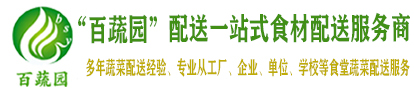 bsy
百蔬园

“百蔬园”配送一站式食材配送服务商

多年蔬菜配送经验、专业从工厂、企业、单位、学校等食堂蔬菜配送服务